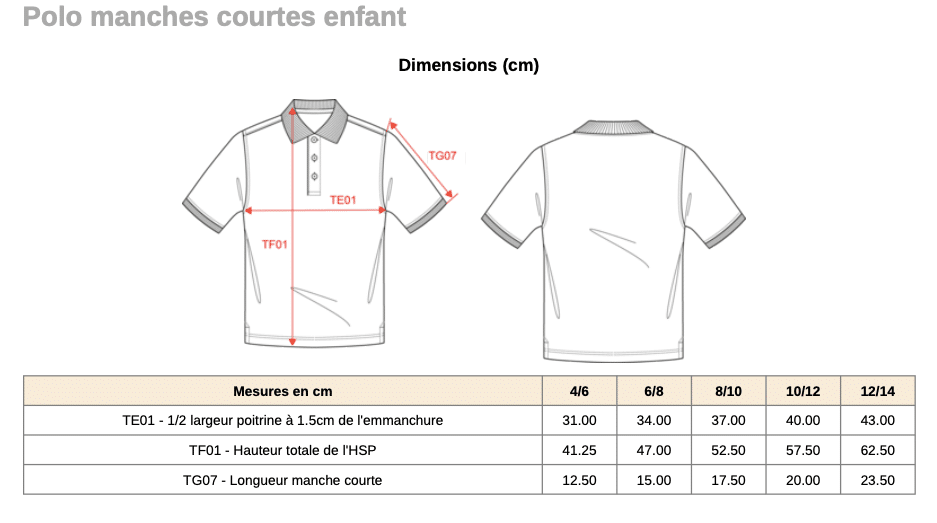 Polo manches courtes enfant

Dimensions (cm)

TG07

TE01

TF01

| Mesures en cm | 4/6 | 6/8 | 8/10 | 10/12 | 12/14 |
|---|---|---|---|---|---|
| TE01 - 1/2 largeur poitrine à 1.5cm de l'emmanchure | 31.00 | 34.00 | 37.00 | 40.00 | 43.00 |
| TF01 - Hauteur totale de l'HSP | 41.25 | 47.00 | 52.50 | 57.50 | 62.50 |
| TG07 - Longueur manche courte | 12.50 | 15.00 | 17.50 | 20.00 | 23.50 |